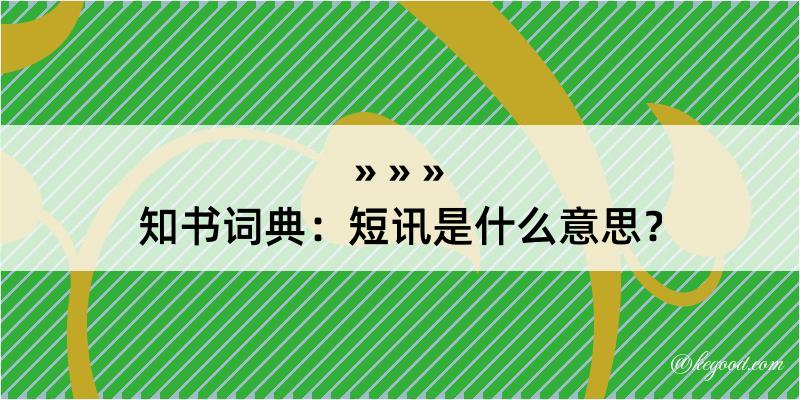 » » »
知书词典：短讯是什么意思？

@kegood.com